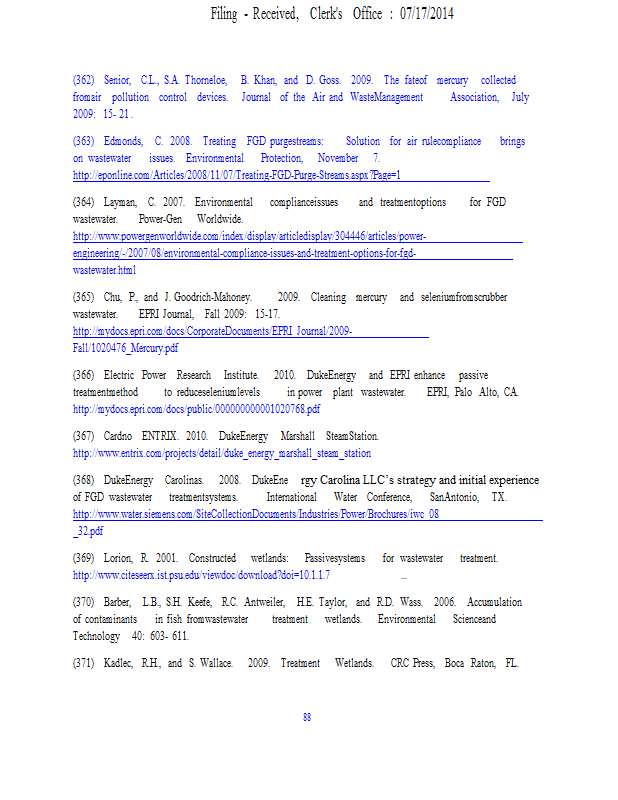 Filing - Received, Clerk's Office : 07/17/2014

(362) Senior, C.L., S.A. Thorneloe, B. Khan, and D. Goss. 2009. The fateof mercury collected fromair pollution control devices. Journal of the Air and WasteManagement Association, July 2009: 15- 21.

(363) Edmonds, C. 2008. Treating FGD purgestreams: Solution for air rulecompliance brings on wastewater issues. Environmental Protection, November 7. http://eponline.com/Articles/2008/11/07/Treating-FGD-Purge-Streams.aspx?Page=1

(364) Layman, C. 2007. Environmental complianceissues and treatmentoptions for FGD wastewater. Power-Gen Worldwide. http://www.powergenworldwide.com/index/display/articledisplay/304446/articles/power-engineering/-/2007/08/environmental-compliance-issues-and-treatment-options-for-fgd-wastewater.html

(365) Chu, P., and J. Goodrich-Mahoney. 2009. Cleaning mercury and seleniumfromscrubber wastewater. EPRI Journal, Fall 2009: 15-17. http://mydocs.epri.com/docs/CorporateDocuments/EPRI_Journal/2009-Fall/1020476_Mercury.pdf

(366) Electric Power Research Institute. 2010. DukeEnergy and EPRI enhance passive treatmentmethod to reduceseleniumlevels in power plant wastewater. EPRI, Palo Alto, CA. http://mydocs.epri.com/docs/public/000000000001020768.pdf

(367) Cardno ENTRIX. 2010. DukeEnergy Marshall SteamStation. http://www.entrix.com/projects/detail/duke_energy_marshall_steam_station

(368) DukeEnergy Carolinas. 2008. DukeEne rgy Carolina LLC's strategy and initial experience of FGD wastewater treatmentsystems. International Water Conference, SanAntonio, TX. http://www.water.siemens.com/SiteCollectionDocuments/Industries/Power/Brochures/iwc_08_32.pdf

(369) Lorion, R. 2001. Constructed wetlands: Passivesystems for wastewater treatment. http://www.citeseerx.ist.psu.edu/viewdoc/download?doi=10.1.1.7 ...

(370) Barber, L.B., S.H. Keefe, R.C. Antweiler, H.E. Taylor, and R.D. Wass. 2006. Accumulation of contaminants in fish fromwastewater treatment wetlands. Environmental Scienceand Technology 40: 603- 611.

(371) Kadlec, R.H., and S. Wallace. 2009. Treatment Wetlands. CRC Press, Boca Raton, FL.

88